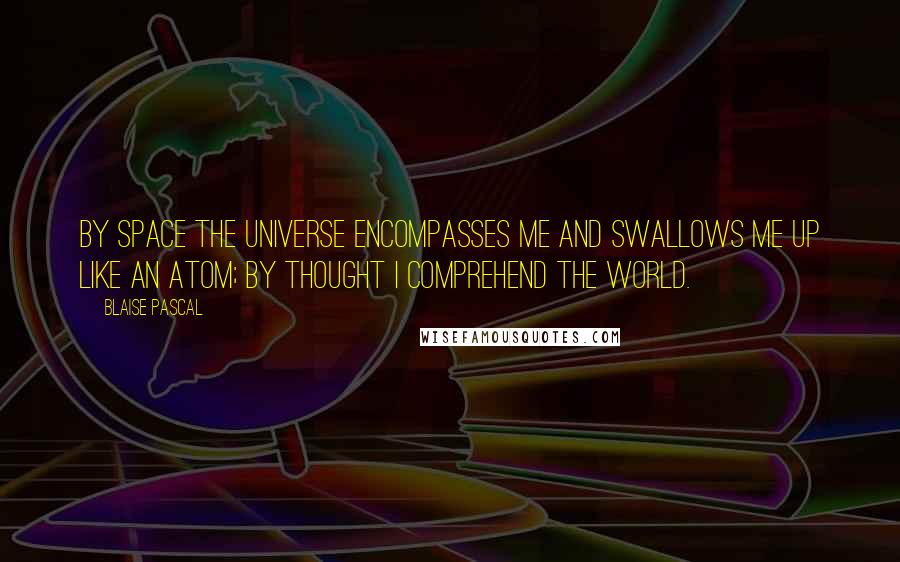 BY SPACE THE UNIVERSE ENCOMPASSES ME AND SWALLOWS ME UP LIKE AN ATOM; BY THOUGHT I COMPREHEND THE WORLD.

BLAISE PASCAL

WISEFAMOUSQUOTES.COM